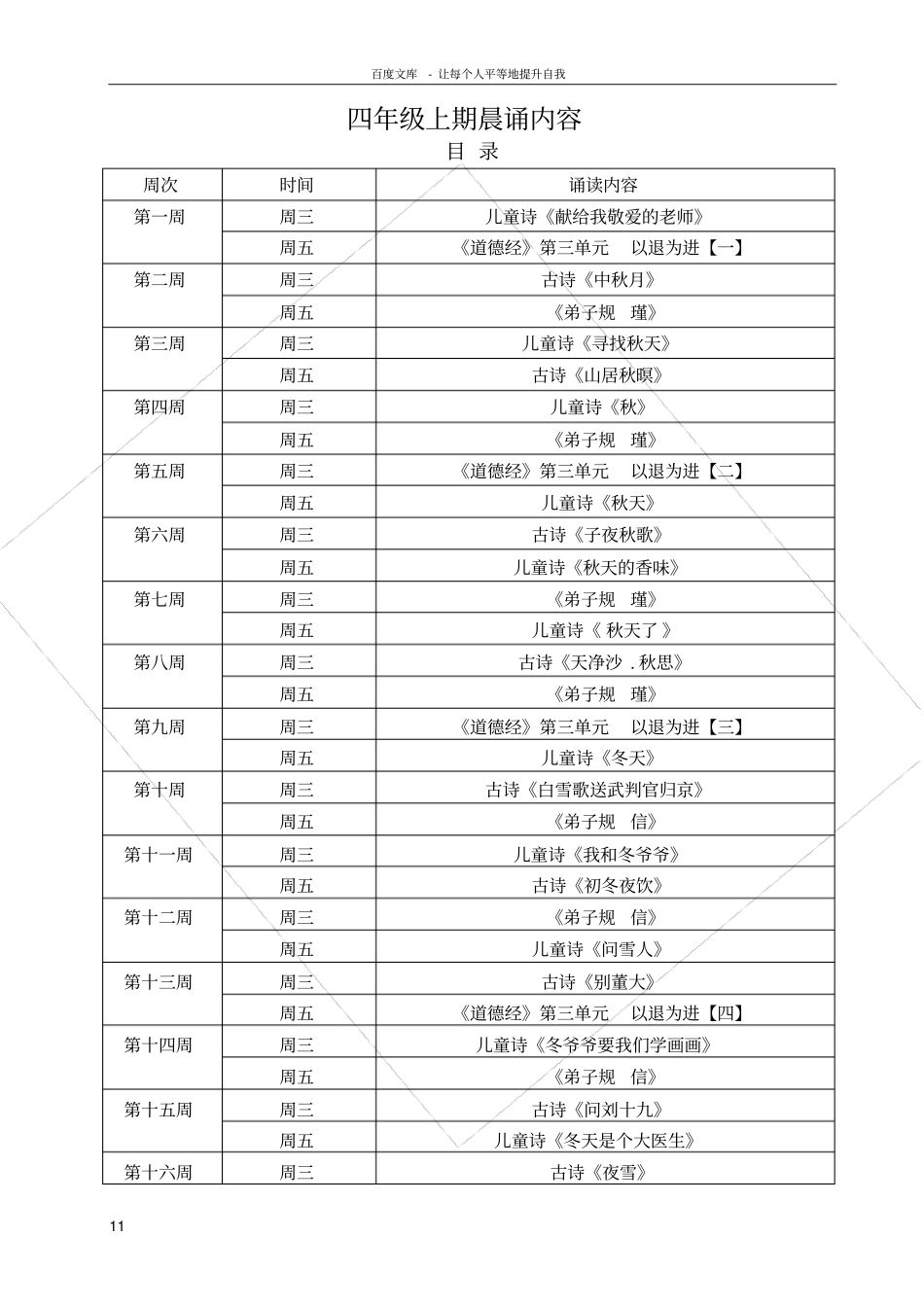 百度文库 - 让每个人平等地提升自我

四年级上期晨诵内容

目 录

| 周次 | 时间 | 诵读内容 |
|---|---|---|
| 第一周 | 周三 | 儿童诗《献给我敬爱的老师》 |
| | 周五 | 《道德经》第三单元 以退为进【一】 |
| 第二周 | 周三 | 古诗《中秋月》 |
| | 周五 | 《弟子规 瑾》 |
| 第三周 | 周三 | 儿童诗《寻找秋天》 |
| | 周五 | 古诗《山居秋暝》 |
| 第四周 | 周三 | 儿童诗《秋》 |
| | 周五 | 《弟子规 瑾》 |
| 第五周 | 周三 | 《道德经》第三单元 以退为进【二】 |
| | 周五 | 儿童诗《秋天》 |
| 第六周 | 周三 | 古诗《子夜秋歌》 |
| | 周五 | 儿童诗《秋天的香味》 |
| 第七周 | 周三 | 《弟子规 瑾》 |
| | 周五 | 儿童诗《 秋天了 》 |
| 第八周 | 周三 | 古诗《天净沙 . 秋思》 |
| | 周五 | 《弟子规 瑾》 |
| 第九周 | 周三 | 《道德经》第三单元 以退为进【三】 |
| | 周五 | 儿童诗《冬天》 |
| 第十周 | 周三 | 古诗《白雪歌送武判官归京》 |
| | 周五 | 《弟子规 信》 |
| 第十一周 | 周三 | 儿童诗《我和冬爷爷》 |
| | 周五 | 古诗《初冬夜饮》 |
| 第十二周 | 周三 | 《弟子规 信》 |
| | 周五 | 儿童诗《问雪人》 |
| 第十三周 | 周三 | 古诗《别董大》 |
| | 周五 | 《道德经》第三单元 以退为进【四】 |
| 第十四周 | 周三 | 儿童诗《冬爷爷要我们学画画》 |
| | 周五 | 《弟子规 信》 |
| 第十五周 | 周三 | 古诗《问刘十九》 |
| | 周五 | 儿童诗《冬天是个大医生》 |
| 第十六周 | 周三 | 古诗《夜雪》 |

11